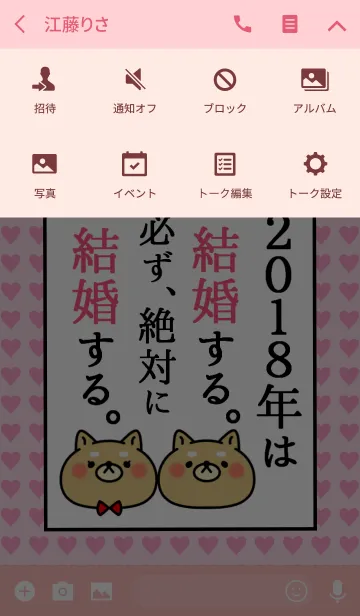 江藤りさ

招待
通知オフ
ブロック
アルバム

写真
イベント
トーク編集
トーク設定

2018年は
結婚する。
必ず、絶対に
結婚
する。